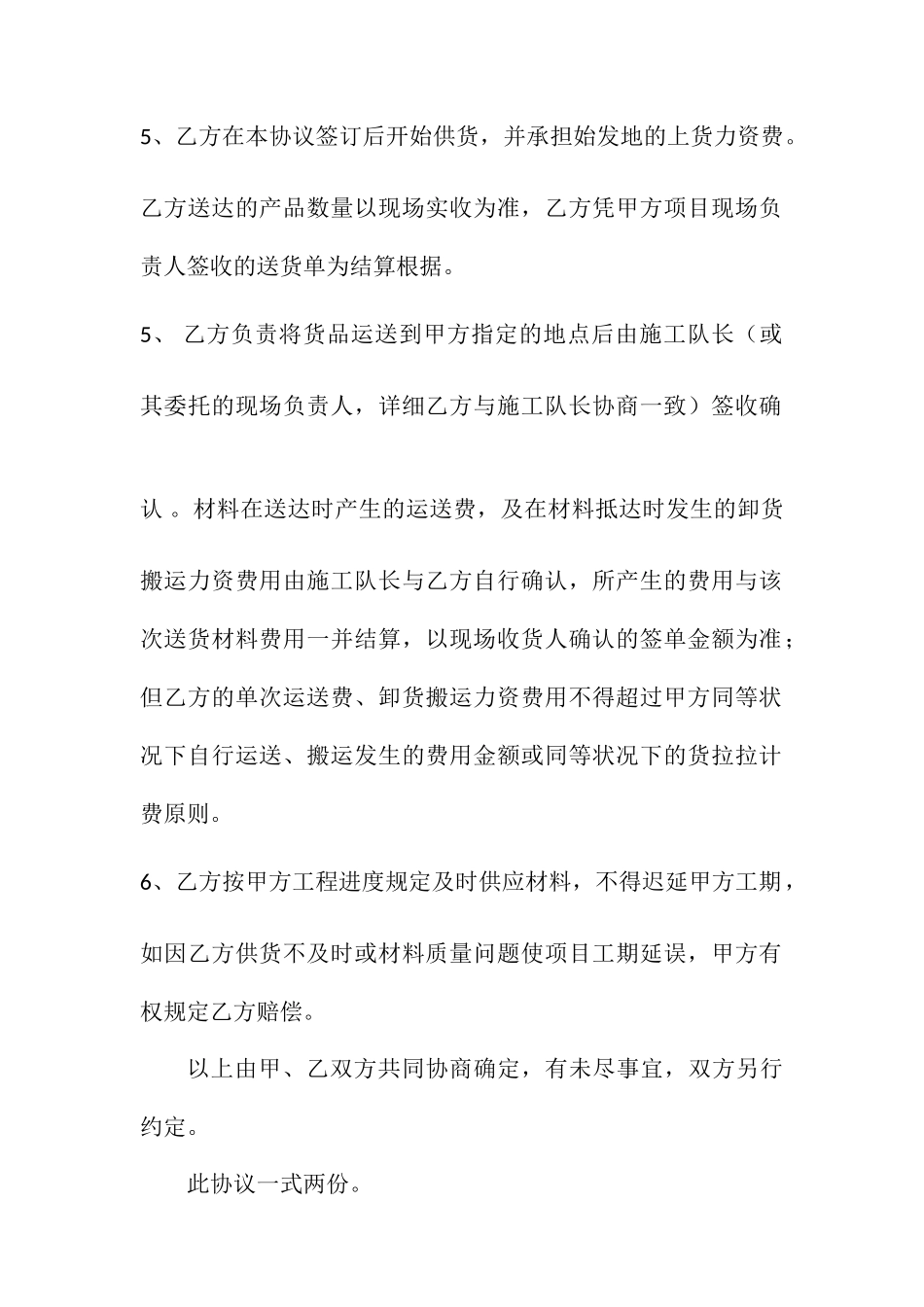 5、乙方在本协议签订后开始供货，并承担始发地的上货力资费。乙方送达的产品数量以现场实收为准，乙方凭甲方项目现场负责人签收的送货单为结算根据。

5、 乙方负责将货品运送到甲方指定的地点后由施工队长（或其委托的现场负责人，详细乙方与施工队长协商一致）签收确认 。材料在送达时产生的运送费，及在材料抵达时发生的卸货搬运力资费用由施工队长与乙方自行确认，所产生的费用与该次送货材料费用一并结算，以现场收货人确认的签单金额为准；但乙方的单次运送费、卸货搬运力资费用不得超过甲方同等状况下自行运送、搬运发生的费用金额或同等状况下的货拉拉计费原则。

6、乙方按甲方工程进度规定及时供应材料，不得迟延甲方工期，如因乙方供货不及时或材料质量问题使项目工期延误，甲方有权规定乙方赔偿。

以上由甲、乙双方共同协商确定，有未尽事宜，双方另行约定。

此协议一式两份。